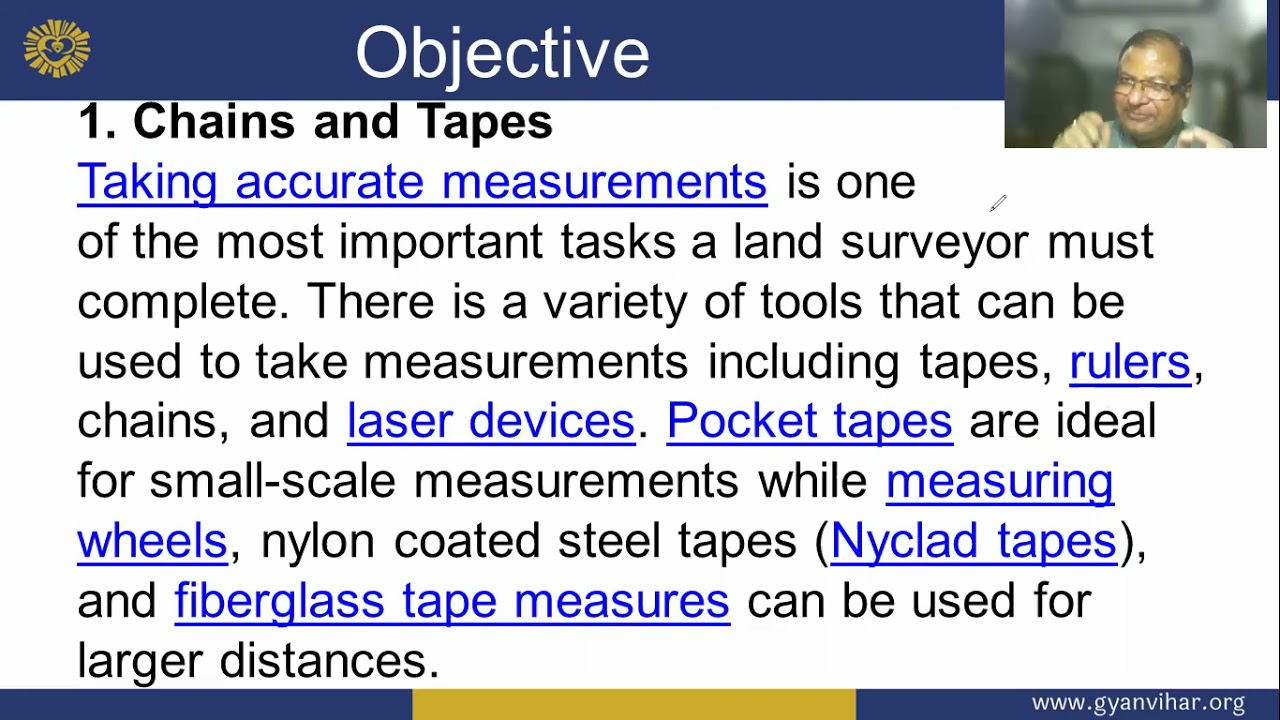 Objective

1. Chains and Tapes

Taking accurate measurements is one of the most important tasks a land surveyor must complete. There is a variety of tools that can be used to take measurements including tapes, rulers, chains, and laser devices. Pocket tapes are ideal for small-scale measurements while measuring wheels, nylon coated steel tapes (Nyclad tapes), and fiberglass tape measures can be used for larger distances.

www.gyanvihar.org